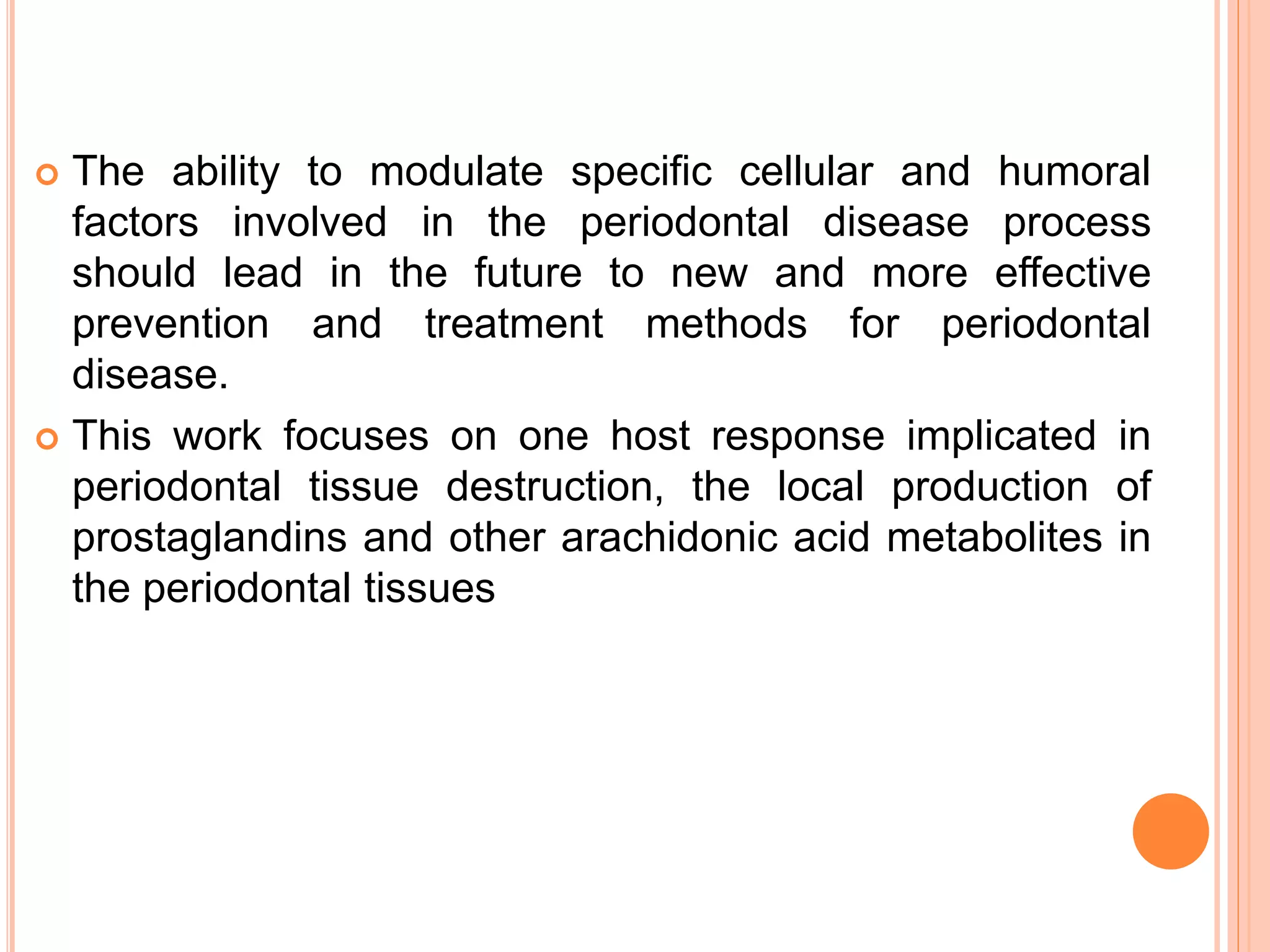 The ability to modulate specific cellular and humoral factors involved in the periodontal disease process should lead in the future to new and more effective prevention and treatment methods for periodontal disease.

This work focuses on one host response implicated in periodontal tissue destruction, the local production of prostaglandins and other arachidonic acid metabolites in the periodontal tissues